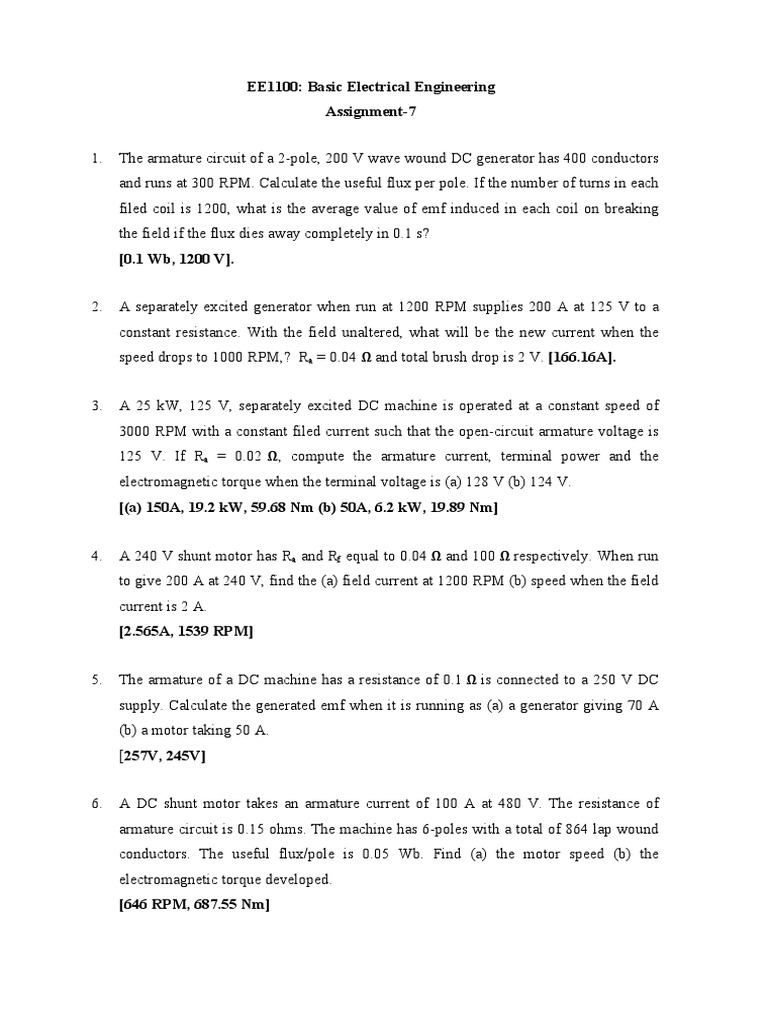 EE1100: Basic Electrical Engineering
Assignment-7

1. The armature circuit of a 2-pole, 200 V wave wound DC generator has 400 conductors and runs at 300 RPM. Calculate the useful flux per pole. If the number of turns in each filed coil is 1200, what is the average value of emf induced in each coil on breaking the field if the flux dies away completely in 0.1 s?
[0.1 Wb, 1200 V].

2. A separately excited generator when run at 1200 RPM supplies 200 A at 125 V to a constant resistance. With the field unaltered, what will be the new current when the speed drops to 1000 RPM,? $R_a$ = 0.04 Ω and total brush drop is 2 V. [166.16A].

3. A 25 kW, 125 V, separately excited DC machine is operated at a constant speed of 3000 RPM with a constant filed current such that the open-circuit armature voltage is 125 V. If $R_a$ = 0.02 Ω, compute the armature current, terminal power and the electromagnetic torque when the terminal voltage is (a) 128 V (b) 124 V.
[(a) 150A, 19.2 kW, 59.68 Nm (b) 50A, 6.2 kW, 19.89 Nm]

4. A 240 V shunt motor has $R_a$ and $R_f$ equal to 0.04 Ω and 100 Ω respectively. When run to give 200 A at 240 V, find the (a) field current at 1200 RPM (b) speed when the field current is 2 A.
[2.565A, 1539 RPM]

5. The armature of a DC machine has a resistance of 0.1 Ω is connected to a 250 V DC supply. Calculate the generated emf when it is running as (a) a generator giving 70 A (b) a motor taking 50 A.
[257V, 245V]

6. A DC shunt motor takes an armature current of 100 A at 480 V. The resistance of armature circuit is 0.15 ohms. The machine has 6-poles with a total of 864 lap wound conductors. The useful flux/pole is 0.05 Wb. Find (a) the motor speed (b) the electromagnetic torque developed.
[646 RPM, 687.55 Nm]